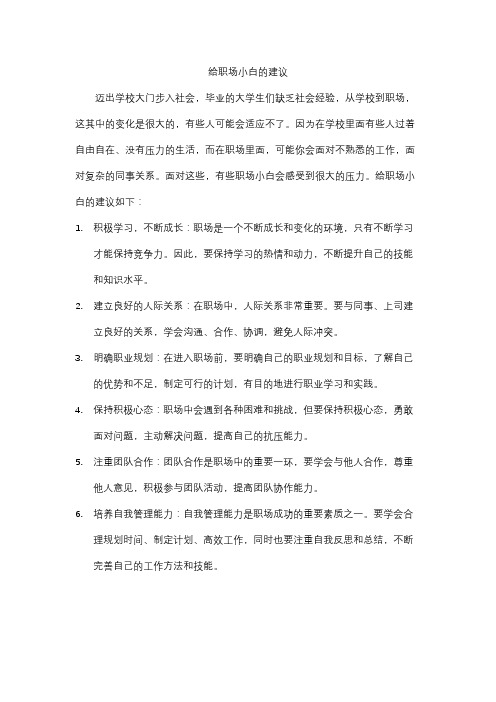 给职场小白的建议

迈出学校大门步入社会，毕业的大学生们缺乏社会经验，从学校到职场，这其中的变化是很大的，有些人可能会适应不了。因为在学校里面有些人过着自由自在、没有压力的生活，而在职场里面，可能你会面对不熟悉的工作，面对复杂的同事关系。面对这些，有些职场小白会感受到很大的压力。给职场小白的建议如下：

1. 积极学习，不断成长：职场是一个不断成长和变化的环境，只有不断学习才能保持竞争力。因此，要保持学习的热情和动力，不断提升自己的技能和知识水平。

2. 建立良好的人际关系：在职场中，人际关系非常重要。要与同事、上司建立良好的关系，学会沟通、合作、协调，避免人际冲突。

3. 明确职业规划：在进入职场前，要明确自己的职业规划和目标，了解自己的优势和不足，制定可行的计划，有目的地进行职业学习和实践。

4. 保持积极心态：职场中会遇到各种困难和挑战，但要保持积极心态，勇敢面对问题，主动解决问题，提高自己的抗压能力。

5. 注重团队合作：团队合作是职场中的重要一环，要学会与他人合作，尊重他人意见，积极参与团队活动，提高团队协作能力。

6. 培养自我管理能力：自我管理能力是职场成功的重要素质之一。要学会合理规划时间、制定计划、高效工作，同时也要注重自我反思和总结，不断完善自己的工作方法和技能。